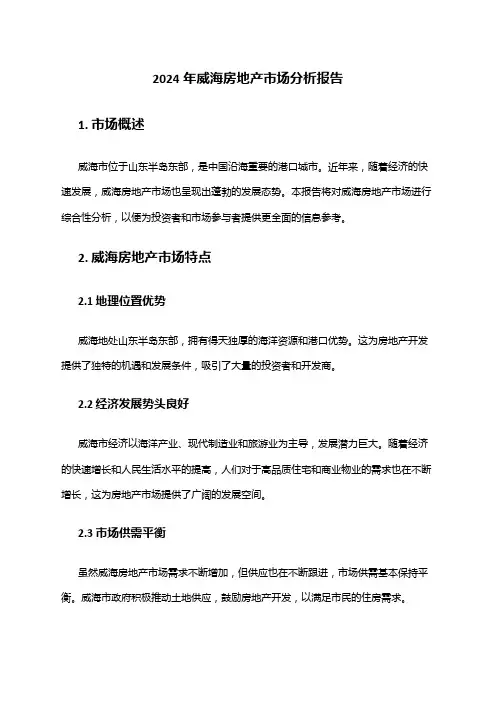 2024 年威海房地产市场分析报告

1. 市场概述

威海市位于山东半岛东部，是中国沿海重要的港口城市。近年来，随着经济的快速发展，威海房地产市场也呈现出蓬勃的发展态势。本报告将对威海房地产市场进行综合性分析，以便为投资者和市场参与者提供更全面的信息参考。

2. 威海房地产市场特点

2.1 地理位置优势

威海地处山东半岛东部，拥有得天独厚的海洋资源和港口优势。这为房地产开发提供了独特的机遇和发展条件，吸引了大量的投资者和开发商。

2.2 经济发展势头良好

威海市经济以海洋产业、现代制造业和旅游业为主导，发展潜力巨大。随着经济的快速增长和人民生活水平的提高，人们对于高品质住宅和商业物业的需求也在不断增长，这为房地产市场提供了广阔的发展空间。

2.3 市场供需平衡

虽然威海房地产市场需求不断增加，但供应也在不断跟进，市场供需基本保持平衡。威海市政府积极推动土地供应，鼓励房地产开发，以满足市民的住房需求。